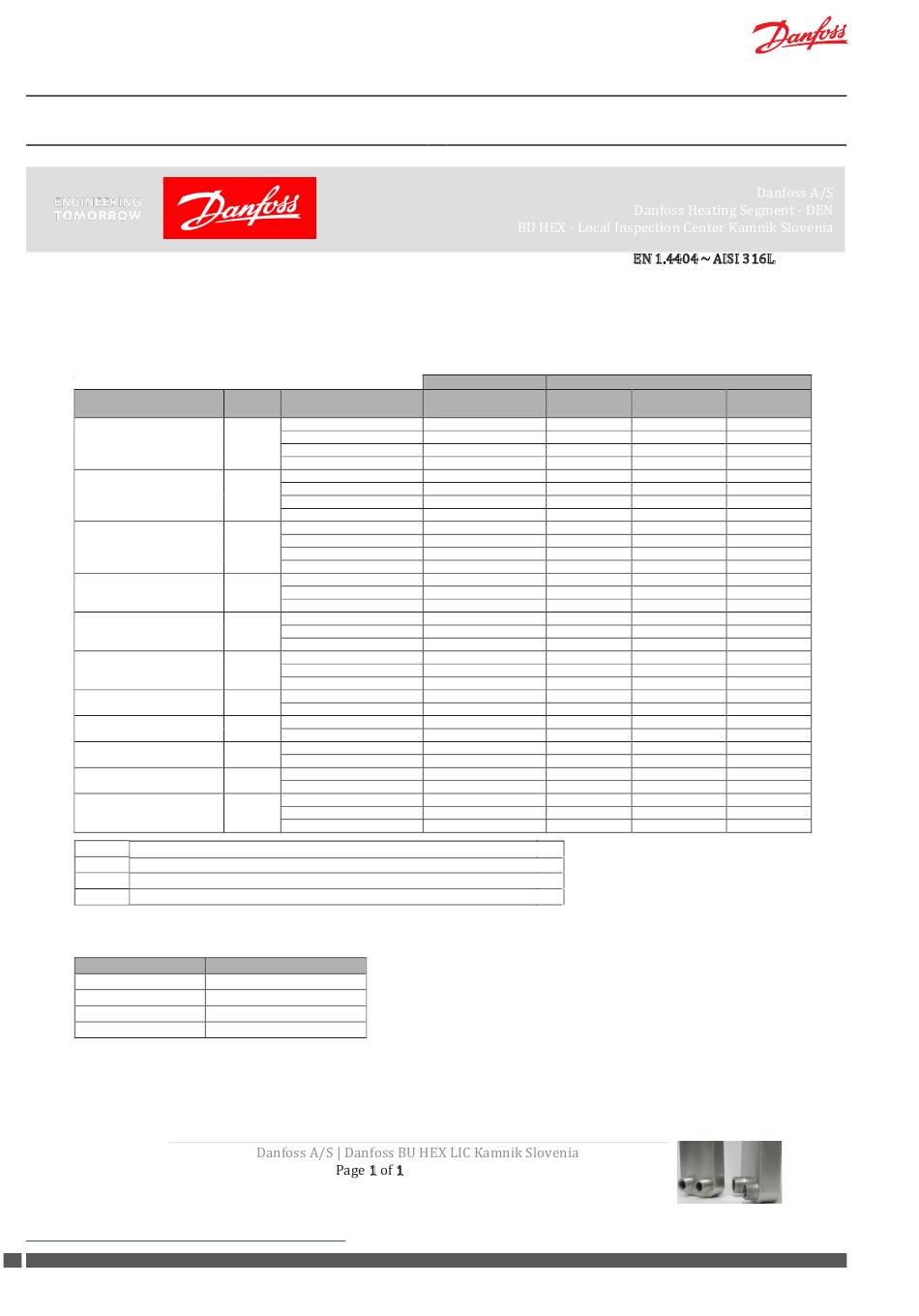 Danfoss

ENGINEERING TOMORROW

Danfoss

Danfoss A/S
Danfoss Heating Segment - DEN
BU HEX - Local Inspection Center Kamnik Slovenia

EN 1.4404 ~ AISI 316L

Danfoss A/S | Danfoss BU HEX LIC Kamnik Slovenia
Page 1 of 1